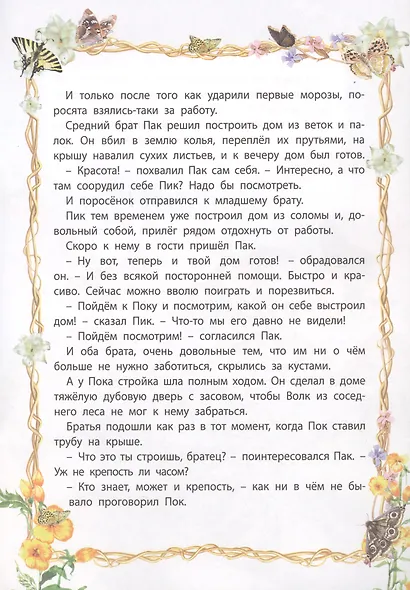 И только после того как ударили первые морозы, поросята взялись-таки за работу.

Средний брат Пак решил построить дом из веток и палок. Он вбил в землю колья, переплёл их прутьями, на крышу навалил сухих листьев, и к вечеру дом был готов.

– Красота! – похвалил Пак сам себя. – Интересно, а что там соорудил себе Пик? Надо бы посмотреть.

И поросёнок отправился к младшему брату.

Пик тем временем уже построил дом из соломы и, довольный собой, прилёг рядом отдохнуть от работы.

Скоро к нему в гости пришёл Пак.

– Ну вот, теперь и твой дом готов! – обрадовался он. – И без всякой посторонней помощи. Быстро и красиво. Сейчас можно вволю поиграть и порезвиться.

– Пойдём к Поку и посмотрим, какой он себе выстроил дом! – сказал Пик. – Что-то мы его давно не видели!

– Пойдём посмотрим! – согласился Пак.

И оба брата, очень довольные тем, что им ни о чём больше не нужно заботиться, скрылись за кустами.

А у Пока стройка шла полным ходом. Он сделал в доме тяжёлую дубовую дверь с засовом, чтобы Волк из соседнего леса не мог к нему забраться.

Братья подошли как раз в тот момент, когда Пок ставил трубу на крыше.

– Что это ты строишь, братец? – поинтересовался Пак. – Уж не крепость ли часом?

– Кто знает, может и крепость, – как ни в чём не бывало проговорил Пок.